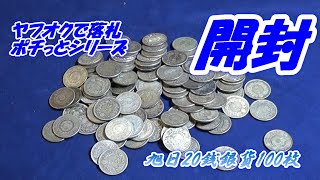 ヤフオクで落札
ポチっとシリーズ

開封

旭日20銭銀貨100枚